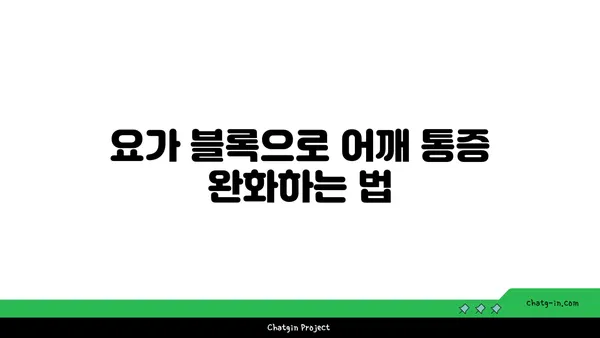 요가 블록으로 어깨 통증 완화하는 법

chatg-in.com

Chatgin Project